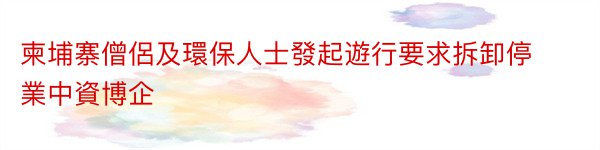 柬埔寨僧侶及環保人士發起遊行要求拆卸停業中資博企